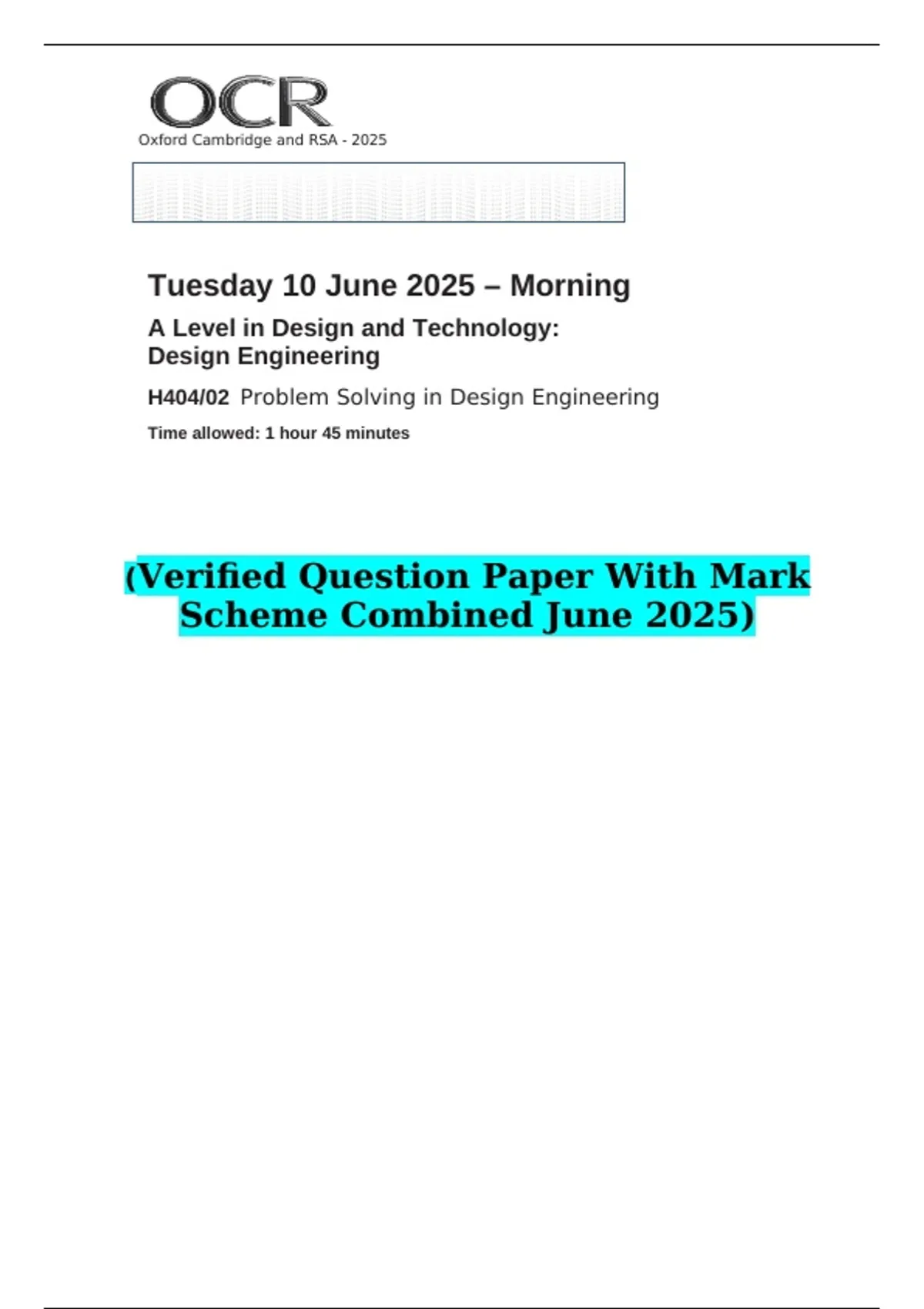 OCR
Oxford Cambridge and RSA - 2025

Tuesday 10 June 2025 – Morning

A Level in Design and Technology: Design Engineering

H404/02 Problem Solving in Design Engineering

Time allowed: 1 hour 45 minutes

(Verified Question Paper With Mark Scheme Combined June 2025)